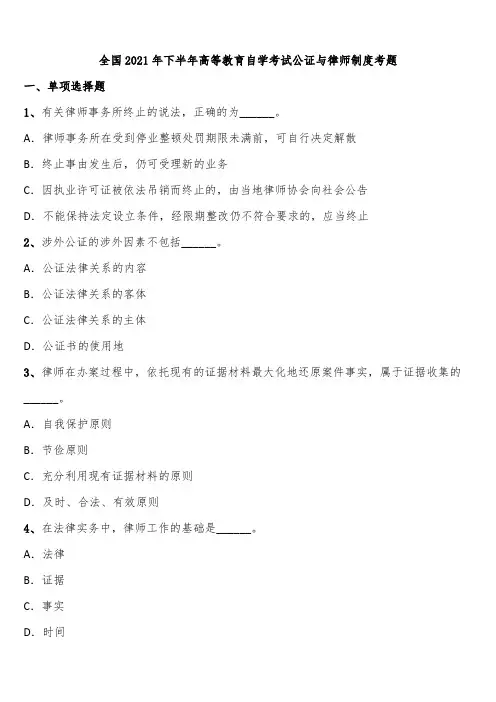 全国2021年下半年高等教育自学考试公证与律师制度考题

一、单项选择题

1、有关律师事务所终止的说法，正确的为______。

A. 律师事务所在受到停业整顿处罚期限未满前，可自行决定解散

B. 终止事由发生后，仍可受理新的业务

C. 因执业许可证被依法吊销而终止的，由当地律师协会向社会公告

D. 不能保持法定设立条件，经限期整改仍不符合要求的，应当终止

2、涉外公证的涉外因素不包括______。

A. 公证法律关系的内容

B. 公证法律关系的客体

C. 公证法律关系的主体

D. 公证书的使用地

3、律师在办案过程中，依托现有的证据材料最大化地还原案件事实，属于证据收集的______。

A. 自我保护原则

B. 节俭原则

C. 充分利用现有证据材料的原则

D. 及时、合法、有效原则

4、在法律实务中，律师工作的基础是______。

A. 法律

B. 证据

C. 事实

D. 时间